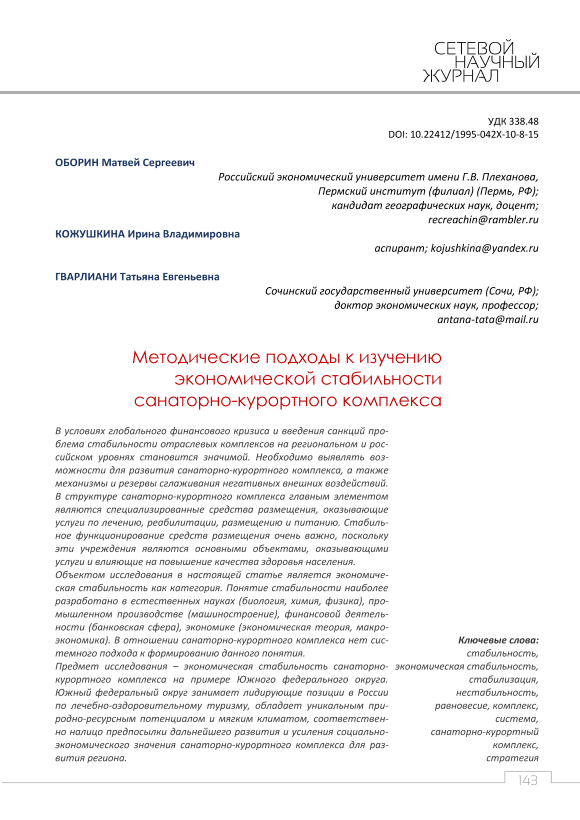 СЕТЕВОЙ НАУЧНЫЙ ЖУРНАЛ

УДК 338.48
DOI: 10.22412/1995-042X-10-8-15

ОБОРИН Матвей Сергеевич

Российский экономический университет имени Г.В. Плеханова, Пермский институт (филиал) (Пермь, РФ); кандидат географических наук, доцент; recreachin@rambler.ru

КОЖУШКИНА Ирина Владимировна

аспирант; kojushkina@yandex.ru

ГВАРЛИАНИ Татьяна Евгеньевна

Сочинский государственный университет (Сочи, РФ); доктор экономических наук, профессор; antana-tata@mail.ru

Методические подходы к изучению экономической стабильности санаторно-курортного комплекса

В условиях глобального финансового кризиса и введения санкций проблема стабильности отраслевых комплексов на региональном и российском уровнях становится значимой. Необходимо выявлять возможности для развития санаторно-курортного комплекса, а также механизмы и резервы сглаживания негативных внешних воздействий. В структуре санаторно-курортного комплекса главным элементом являются специализированные средства размещения, оказывающие услуги по лечению, реабилитации, размещению и питанию. Стабильное функционирование средств размещения очень важно, поскольку эти учреждения являются основными объектами, оказывающими услуги и влияющие на повышение качества здоровья населения.
Объектом исследования в настоящей статье является экономическая стабильность как категория. Понятие стабильности наиболее разработано в естественных науках (биология, химия, физика), промышленном производстве (машиностроение), финансовой деятельности (банковская сфера), экономике (экономическая теория, макроэкономика). В отношении санаторно-курортного комплекса нет системного подхода к формированию данного понятия.
Предмет исследования – экономическая стабильность санаторно-курортного комплекса на примере Южного федерального округа. Южный федеральный округ занимает лидирующие позиции в России по лечебно-оздоровительному туризму, обладает уникальным природно-ресурсным потенциалом и мягким климатом, соответственно налицо предпосылки дальнейшего развития и усиления социально-экономического значения санаторно-курортного комплекса для развития региона.

Ключевые слова: стабильность, экономическая стабильность, стабилизация, нестабильность, равновесие, комплекс, система, санаторно-курортный комплекс, стратегия

143